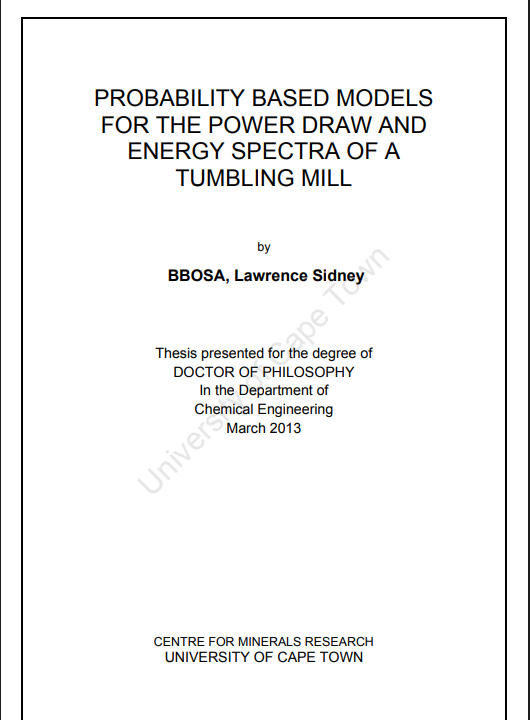 PROBABILITY BASED MODELS FOR THE POWER DRAW AND ENERGY SPECTRA OF A TUMBLING MILL

by

BBOSA, Lawrence Sidney

Thesis presented for the degree of
DOCTOR OF PHILOSOPHY
In the Department of
Chemical Engineering
March 2013

University of Cape Town

CENTRE FOR MINERALS RESEARCH
UNIVERSITY OF CAPE TOWN